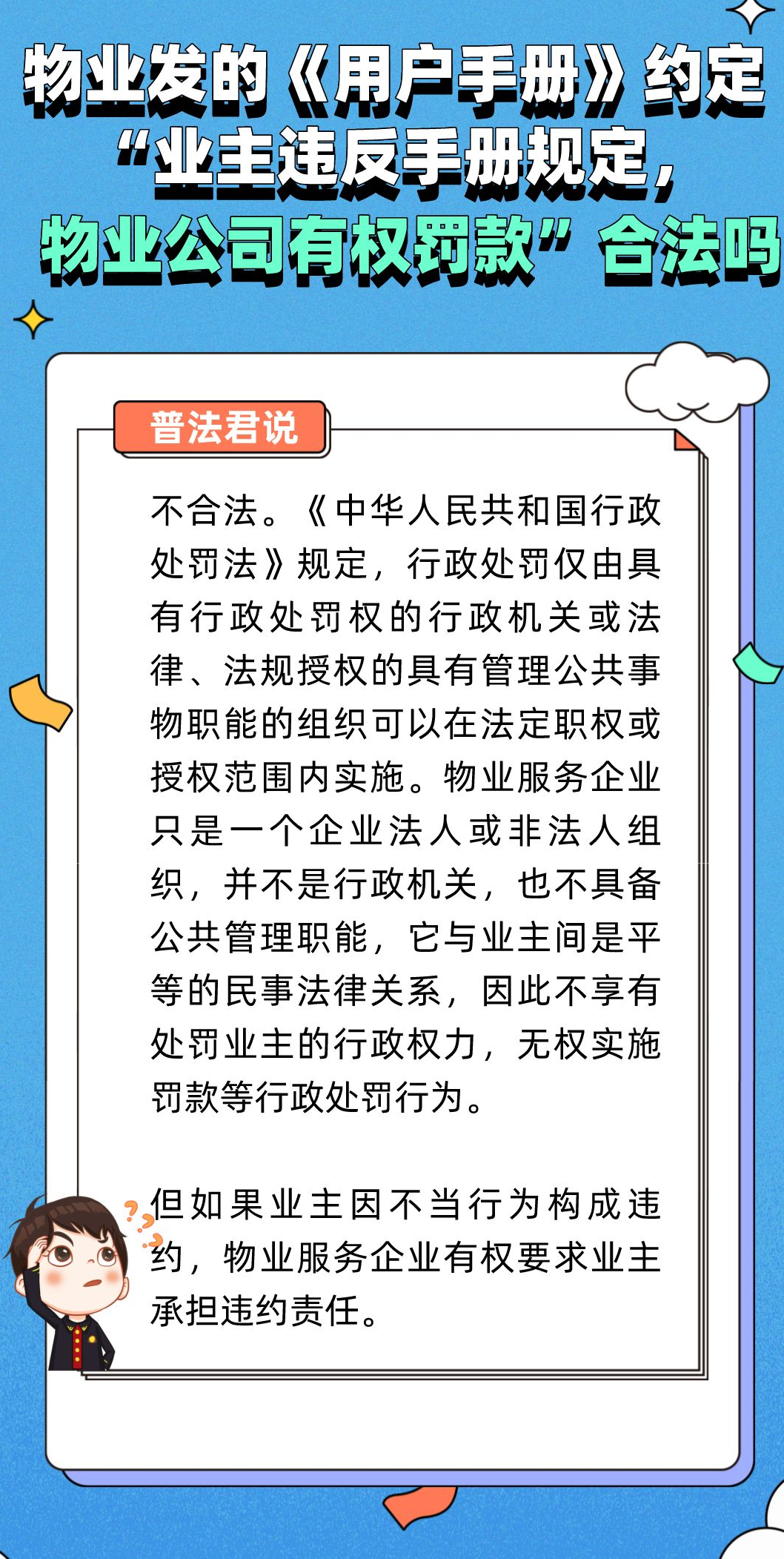 物业发的《用户手册》约定“业主违反手册规定，物业公司有权罚款”合法吗

普法君说

不合法。《中华人民共和国行政处罚法》规定，行政处罚仅由具有行政处罚权的行政机关或法律、法规授权的具有管理公共事物职能的组织可以在法定职权或授权范围内实施。物业服务企业只是一个企业法人或非法人组织，并不是行政机关，也不具备公共管理职能，它与业主间是平等的民事法律关系，因此不享有处罚业主的行政权力，无权实施罚款等行政处罚行为。

但如果业主因不当行为构成违约，物业服务企业有权要求业主承担违约责任。